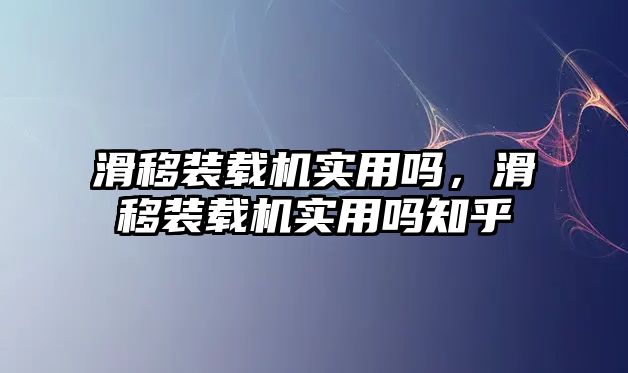 滑移装载机实用吗，滑移装载机实用吗知乎